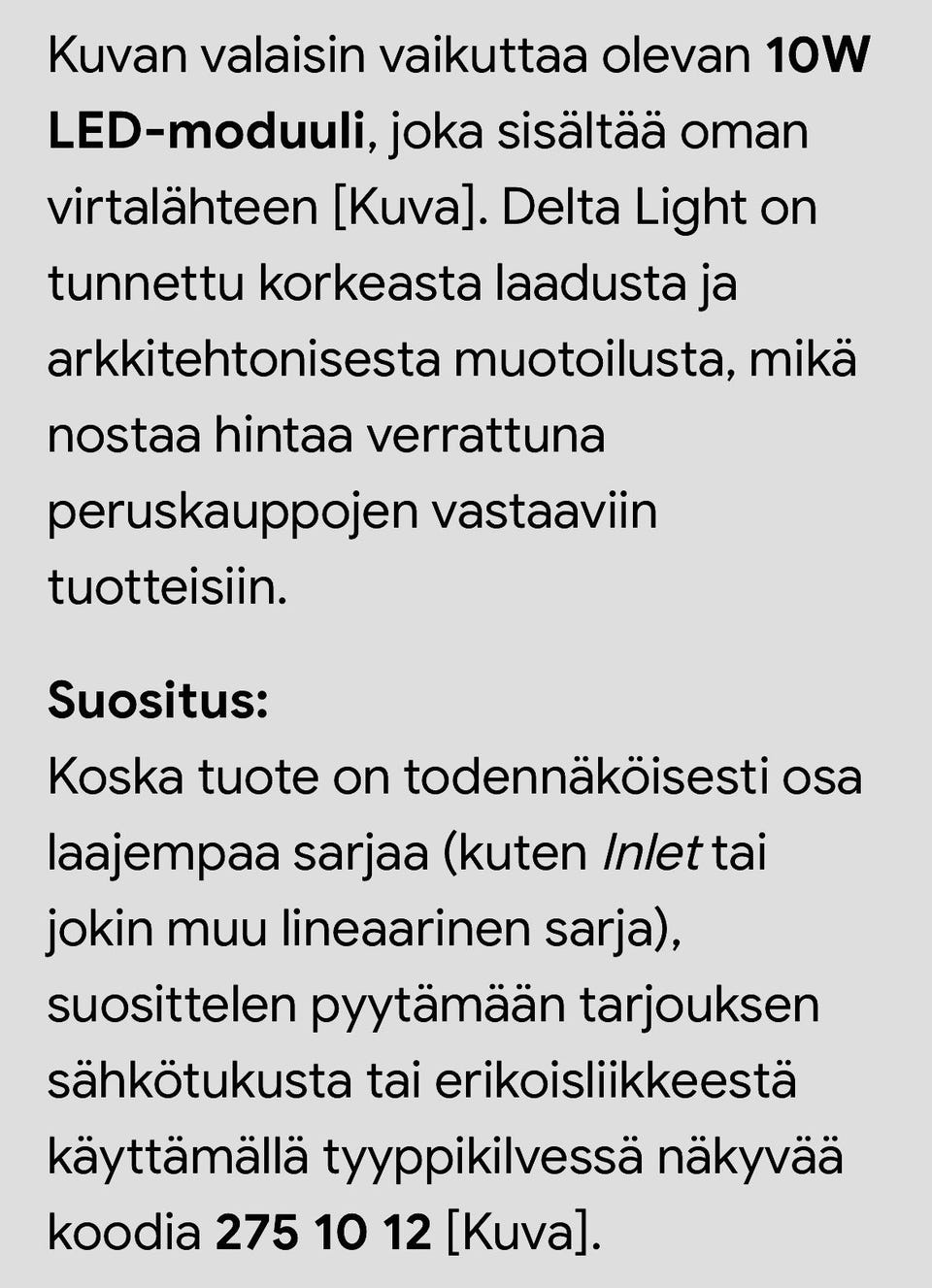 Kuvan valaisin vaikuttaa olevan 10W LED-moduuli, joka sisältää oman virtalähteen [Kuva]. Delta Light on tunnettu korkeasta laadusta ja arkkitehtonisesta muotoilusta, mikä nostaa hintaa verrattuna peruskauppojen vastaaviin tuotteisiin.

Suositus:
Koska tuote on todennäköisesti osa laajempaa sarjaa (kuten Inlet tai jokin muu lineaarinen sarja), suosittelen pyytämään tarjouksen sähkötukusta tai erikoisliikkeestä käyttämällä tyyppikilvessä näkyvää koodia 275 10 12 [Kuva].